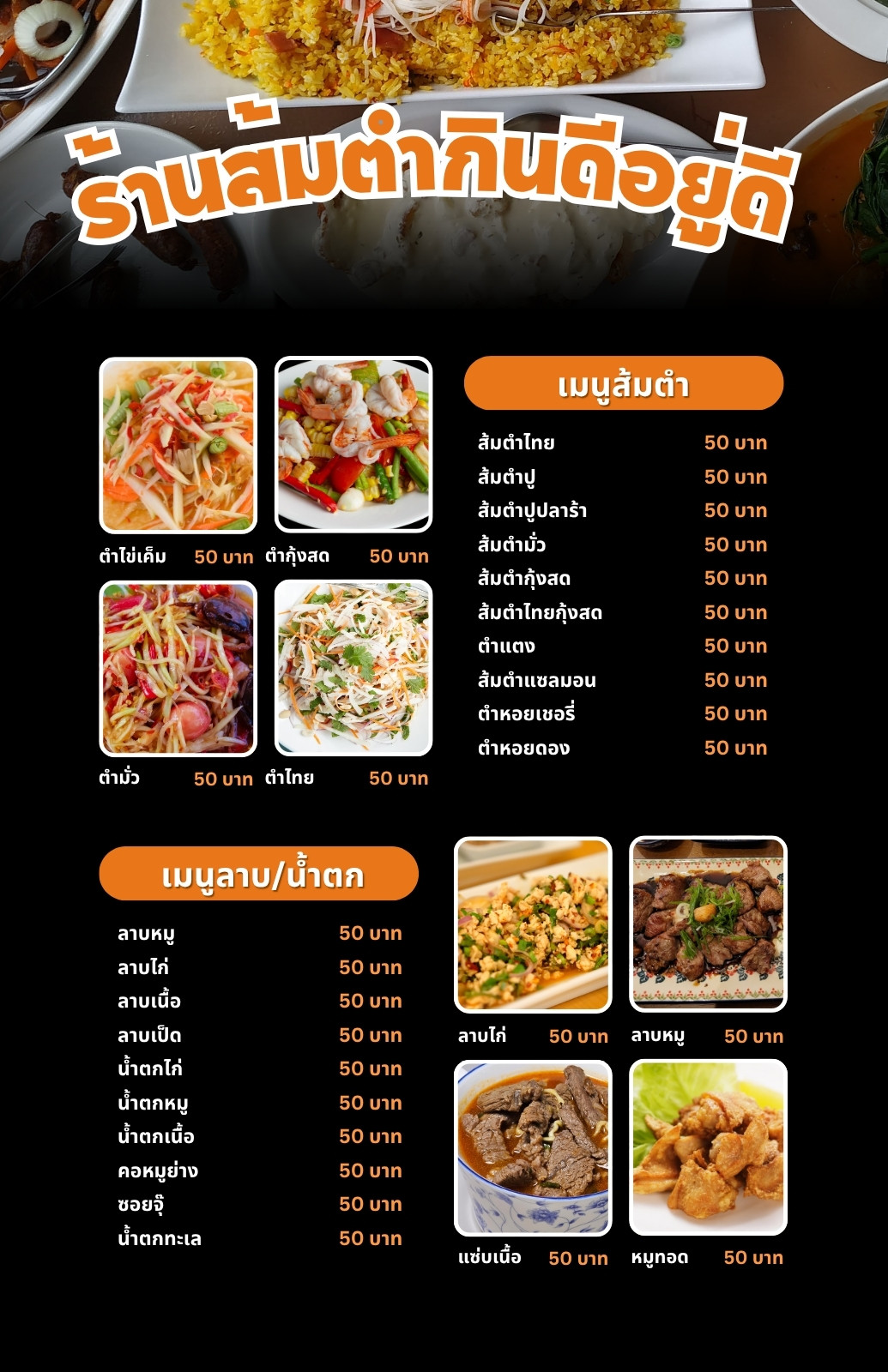 ร้านส้มตำกินดีอยู่ดี

ตำไข่เค็ม 50 บาท
ตำกุ้งสด 50 บาท
ตำมั่ว 50 บาท
ตำไทย 50 บาท

เมนูส้มตำ

ส้มตำไทย 50 บาท
ส้มตำปู 50 บาท
ส้มตำปูปลาร้า 50 บาท
ส้มตำมั่ว 50 บาท
ส้มตำกุ้งสด 50 บาท
ส้มตำไทยกุ้งสด 50 บาท
ตำแตง 50 บาท
ส้มตำแซลมอน 50 บาท
ตำหอยเชอรี่ 50 บาท
ตำหอยดอง 50 บาท

เมนูลาบ/น้ำตก

ลาบหมู 50 บาท
ลาบไก่ 50 บาท
ลาบเนื้อ 50 บาท
ลาบเป็ด 50 บาท
น้ำตกไก่ 50 บาท
น้ำตกหมู 50 บาท
น้ำตกเนื้อ 50 บาท
คอหมูย่าง 50 บาท
ซอยจุ๊ 50 บาท
น้ำตกทะเล 50 บาท

ลาบไก่ 50 บาท
ลาบหมู 50 บาท
แซ่บเนื้อ 50 บาท
หมูทอด 50 บาท